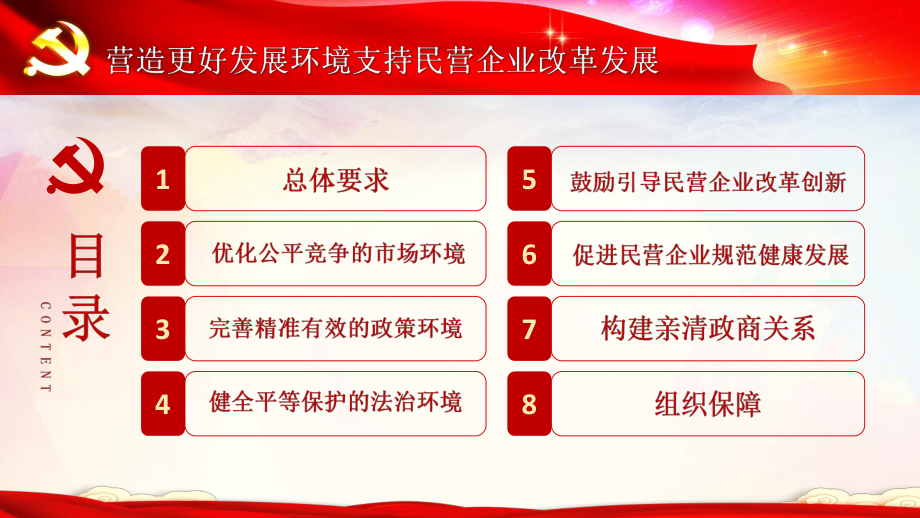 营造更好发展环境支持民营企业改革发展

目录

CONTENT

1 总体要求

2 优化公平竞争的市场环境

3 完善精准有效的政策环境

4 健全平等保护的法治环境

5 鼓励引导民营企业改革创新

6 促进民营企业规范健康发展

7 构建亲清政商关系

8 组织保障